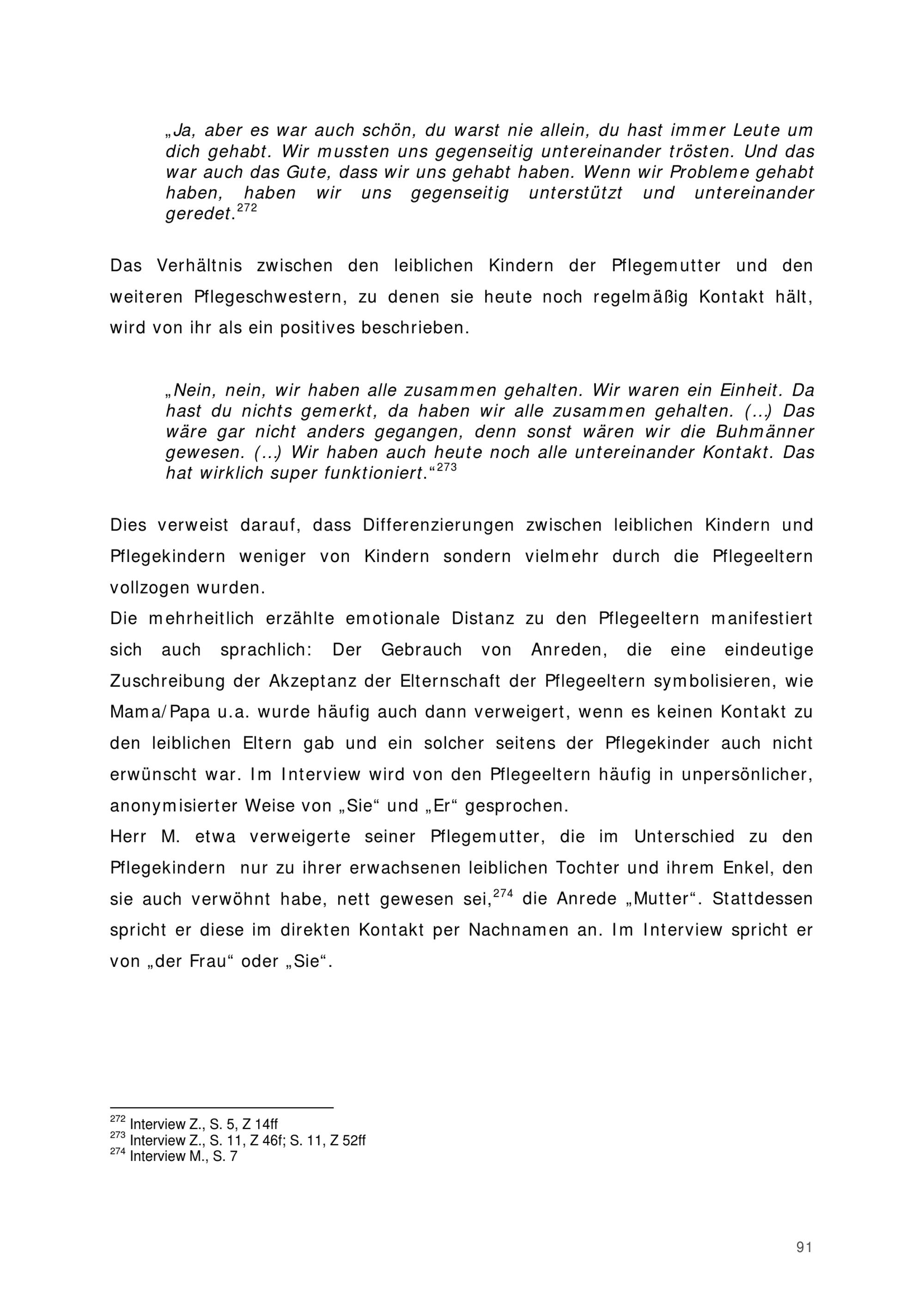 „Ja, aber es war auch schön, du warst nie allein, du hast immer Leute um dich gehabt. Wir mussten uns gegenseitig untereinander trösten. Und das war auch das Gute, dass wir uns gehabt haben. Wenn wir Probleme gehabt haben, haben wir uns gegenseitig unterstützt und untereinander geredet.$^{272}$

Das Verhältnis zwischen den leiblichen Kindern der Pflegemutter und den weiteren Pflegeschwestern, zu denen sie heute noch regelmäßig Kontakt hält, wird von ihr als ein positives beschrieben.

„Nein, nein, wir haben alle zusammen gehalten. Wir waren ein Einheit. Da hast du nichts gemerkt, da haben wir alle zusammen gehalten. (...) Das wäre gar nicht anders gegangen, denn sonst wären wir die Buhmänner gewesen. (...) Wir haben auch heute noch alle untereinander Kontakt. Das hat wirklich super funktioniert.“$^{273}$

Dies verweist darauf, dass Differenzierungen zwischen leiblichen Kindern und Pflegekindern weniger von Kindern sondern vielmehr durch die Pflegeeltern vollzogen wurden.
Die mehrheitlich erzählte emotionale Distanz zu den Pflegeeltern manifestiert sich auch sprachlich: Der Gebrauch von Anreden, die eine eindeutige Zuschreibung der Akzeptanz der Elternschaft der Pflegeeltern symbolisieren, wie Mama/Papa u.a. wurde häufig auch dann verweigert, wenn es keinen Kontakt zu den leiblichen Eltern gab und ein solcher seitens der Pflegekinder auch nicht erwünscht war. Im Interview wird von den Pflegeeltern häufig in unpersönlicher, anonymisierter Weise von „Sie“ und „Er“ gesprochen.
Herr M. etwa verweigerte seiner Pflegemutter, die im Unterschied zu den Pflegekindern nur zu ihrer erwachsenen leiblichen Tochter und ihrem Enkel, den sie auch verwöhnt habe, nett gewesen sei,$^{274}$ die Anrede „Mutter“. Stattdessen spricht er diese im direkten Kontakt per Nachnamen an. Im Interview spricht er von „der Frau“ oder „Sie“.

$^{272}$ Interview Z., S. 5, Z 14ff
$^{273}$ Interview Z., S. 11, Z 46f; S. 11, Z 52ff
$^{274}$ Interview M., S. 7

91